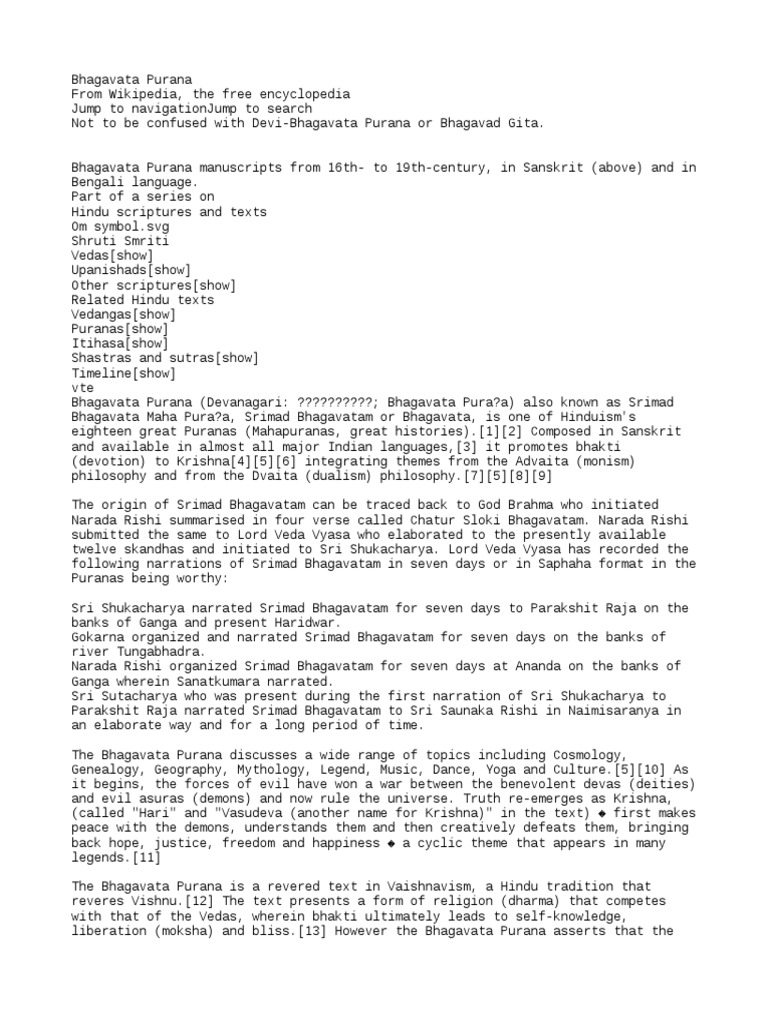 Bhagavata Purana
From Wikipedia, the free encyclopedia
Jump to navigationJump to search
Not to be confused with Devi-Bhagavata Purana or Bhagavad Gita.

Bhagavata Purana manuscripts from 16th- to 19th-century, in Sanskrit (above) and in Bengali language.
Part of a series on
Hindu scriptures and texts
Om symbol.svg
Shruti Smriti
Vedas[show]
Upanishads[show]
Other scriptures[show]
Related Hindu texts
Vedangas[show]
Puranas[show]
Itihasa[show]
Shastras and sutras[show]
Timeline[show]
vte
Bhagavata Purana (Devanagari: ??????????; Bhagavata Pura?a) also known as Srimad Bhagavata Maha Pura?a, Srimad Bhagavatam or Bhagavata, is one of Hinduism's eighteen great Puranas (Mahapuranas, great histories).[1][2] Composed in Sanskrit and available in almost all major Indian languages,[3] it promotes bhakti (devotion) to Krishna[4][5][6] integrating themes from the Advaita (monism) philosophy and from the Dvaita (dualism) philosophy.[7][5][8][9]

The origin of Srimad Bhagavatam can be traced back to God Brahma who initiated Narada Rishi summarised in four verse called Chatur Sloki Bhagavatam. Narada Rishi submitted the same to Lord Veda Vyasa who elaborated to the presently available twelve skandhas and initiated to Sri Shukacharya. Lord Veda Vyasa has recorded the following narrations of Srimad Bhagavatam in seven days or in Saphaha format in the Puranas being worthy:

Sri Shukacharya narrated Srimad Bhagavatam for seven days to Parakshit Raja on the banks of Ganga and present Haridwar.
Gokarna organized and narrated Srimad Bhagavatam for seven days on the banks of river Tungabhadra.
Narada Rishi organized Srimad Bhagavatam for seven days at Ananda on the banks of Ganga wherein Sanatkumara narrated.
Sri Sutacharya who was present during the first narration of Sri Shukacharya to Parakshit Raja narrated Srimad Bhagavatam to Sri Saunaka Rishi in Naimisaranya in an elaborate way and for a long period of time.

The Bhagavata Purana discusses a wide range of topics including Cosmology, Genealogy, Geography, Mythology, Legend, Music, Dance, Yoga and Culture.[5][10] As it begins, the forces of evil have won a war between the benevolent devas (deities) and evil asuras (demons) and now rule the universe. Truth re-emerges as Krishna, (called "Hari" and "Vasudeva (another name for Krishna)" in the text) ◆ first makes peace with the demons, understands them and then creatively defeats them, bringing back hope, justice, freedom and happiness ◆ a cyclic theme that appears in many legends.[11]

The Bhagavata Purana is a revered text in Vaishnavism, a Hindu tradition that reveres Vishnu.[12] The text presents a form of religion (dharma) that competes with that of the Vedas, wherein bhakti ultimately leads to self-knowledge, liberation (moksha) and bliss.[13] However the Bhagavata Purana asserts that the